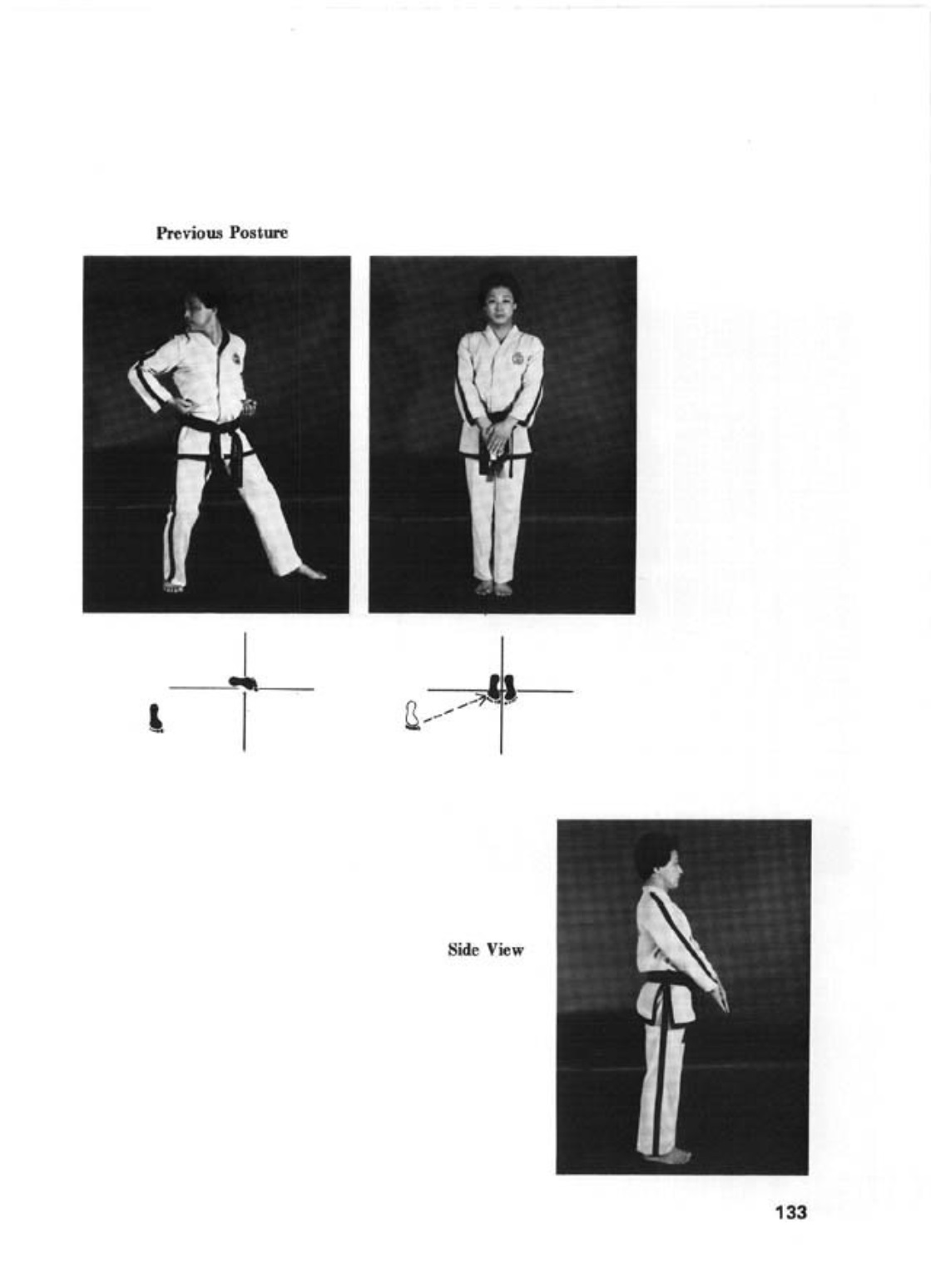 Previous Posture

Side View

133